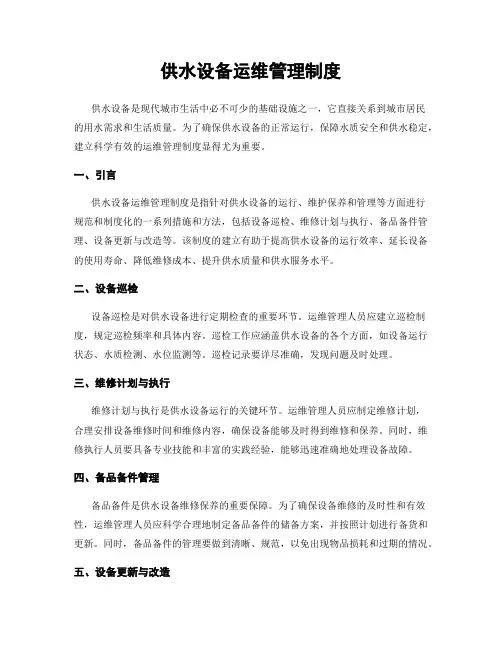 供水设备运维管理制度

供水设备是现代城市生活中必不可少的基础设施之一，它直接关系到城市居民的用水需求和生活质量。为了确保供水设备的正常运行，保障水质安全和供水稳定，建立科学有效的运维管理制度显得尤为重要。

一、引言

供水设备运维管理制度是指针对供水设备的运行、维护保养和管理等方面进行规范和制度化的一系列措施和方法，包括设备巡检、维修计划与执行、备品备件管理、设备更新与改造等。该制度的建立有助于提高供水设备的运行效率、延长设备的使用寿命、降低维修成本、提升供水质量和供水服务水平。

二、设备巡检

设备巡检是对供水设备进行定期检查的重要环节。运维管理人员应建立巡检制度，规定巡检频率和具体内容。巡检工作应涵盖供水设备的各个方面，如设备运行状态、水质检测、水位监测等。巡检记录要详尽准确，发现问题及时处理。

三、维修计划与执行

维修计划与执行是供水设备运行的关键环节。运维管理人员应制定维修计划，合理安排设备维修时间和维修内容，确保设备能够及时得到维修和保养。同时，维修执行人员要具备专业技能和丰富的实践经验，能够迅速准确地处理设备故障。

四、备品备件管理

备品备件是供水设备维修保养的重要保障。为了确保设备维修的及时性和有效性，运维管理人员应科学合理地制定备品备件的储备方案，并按照计划进行备货和更新。同时，备品备件的管理要做到清晰、规范，以免出现物品损耗和过期的情况。

五、设备更新与改造